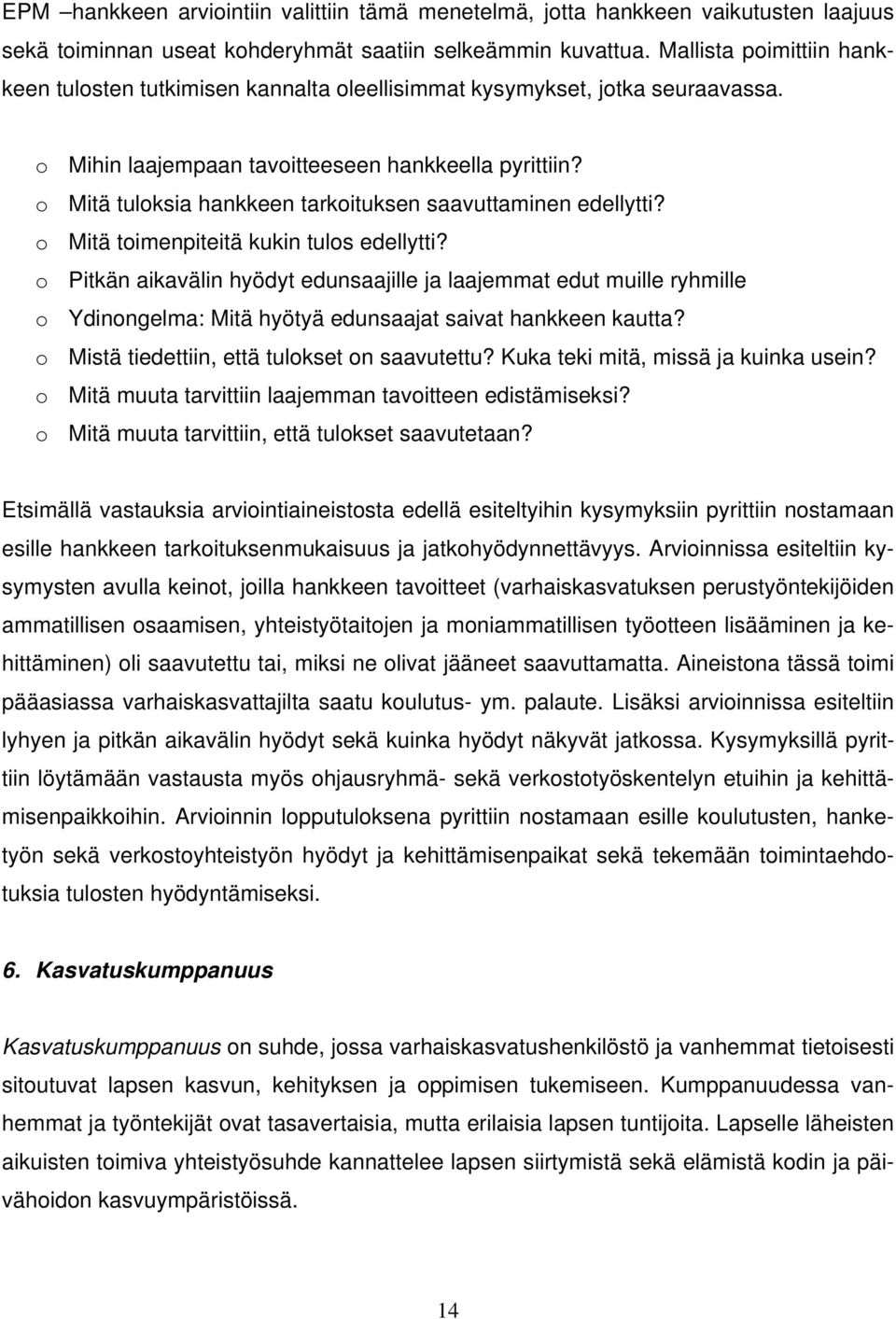 EPM –hankkeen arviointiin valittiin tämä menetelmä, jotta hankkeen vaikutusten laajuus sekä toiminnan useat kohderyhmät saatiin selkeämmin kuvattua. Mallista poimittiin hankkeen tulosten tutkimisen kannalta oleellisimmat kysymykset, jotka seuraavassa.

o Mihin laajempaan tavoitteeseen hankkeella pyrittiin?
o Mitä tuloksia hankkeen tarkoituksen saavuttaminen edellytti?
o Mitä toimenpiteitä kukin tulos edellytti?
o Pitkän aikavälin hyödyt edunsaajille ja laajemmat edut muille ryhmille
o Ydinongelma: Mitä hyötyä edunsaajat saivat hankkeen kautta?
o Mistä tiedettiin, että tulokset on saavutettu? Kuka teki mitä, missä ja kuinka usein?
o Mitä muuta tarvittiin laajemman tavoitteen edistämiseksi?
o Mitä muuta tarvittiin, että tulokset saavutetaan?

Etsimällä vastauksia arviointiaineistosta edellä esiteltyihin kysymyksiin pyrittiin nostamaan esille hankkeen tarkoituksenmukaisuus ja jatkohyödynnettävyys. Arvioinnissa esiteltiin kysymysten avulla keinot, joilla hankkeen tavoitteet (varhaiskasvatuksen perustyöntekijöiden ammatillisen osaamisen, yhteistyötaitojen ja moniammatillisen työotteen lisääminen ja kehittäminen) oli saavutettu tai, miksi ne olivat jääneet saavuttamatta. Aineistona tässä toimi pääasiassa varhaiskasvattajilta saatu koulutus- ym. palaute. Lisäksi arvioinnissa esiteltiin lyhyen ja pitkän aikavälin hyödyt sekä kuinka hyödyt näkyvät jatkossa. Kysymyksillä pyrittiin löytämään vastausta myös ohjausryhmä- sekä verkostotyöskentelyn etuihin ja kehittämisenpaikkoihin. Arvioinnin lopputuloksena pyrittiin nostamaan esille koulutusten, hanketyön sekä verkostoyhteistyön hyödyt ja kehittämisenpaikat sekä tekemään toimintaehdotuksia tulosten hyödyntämiseksi.

6. Kasvatuskumppanuus

Kasvatuskumppanuus on suhde, jossa varhaiskasvatushenkilöstö ja vanhemmat tietoisesti sitoutuvat lapsen kasvun, kehityksen ja oppimisen tukemiseen. Kumppanuudessa vanhemmat ja työntekijät ovat tasavertaisia, mutta erilaisia lapsen tuntijoita. Lapselle läheisten aikuisten toimiva yhteistyösuhde kannattelee lapsen siirtymistä sekä elämistä kodin ja päivähoidon kasvuympäristöissä.

14